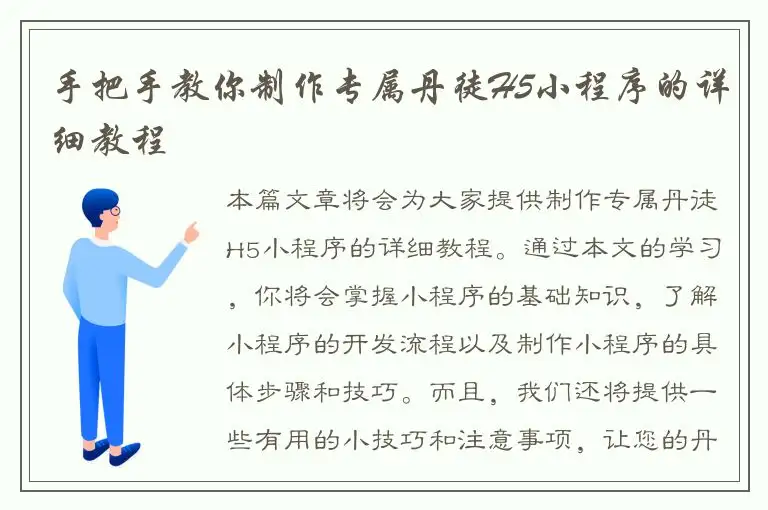 手把手教你制作专属丹徒H5小程序的详细教程

本篇文章将会为大家提供制作专属丹徒H5小程序的详细教程。通过本文的学习，你将会掌握小程序的基础知识，了解小程序的开发流程以及制作小程序的具体步骤和技巧。而且，我们还将提供一些有用的小技巧和注意事项，让您的丹